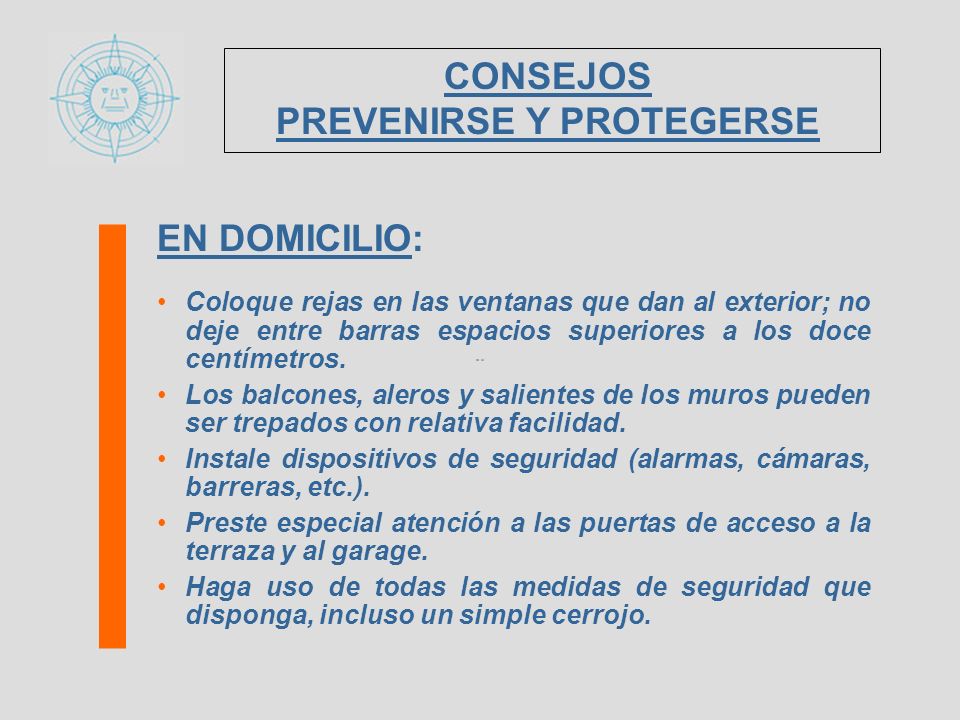 CONSEJOS
PREVENIRSE Y PROTEGERSE

EN DOMICILIO:

• Coloque rejas en las ventanas que dan al exterior; no deje entre barras espacios superiores a los doce centímetros.
• Los balcones, aleros y salientes de los muros pueden ser trepados con relativa facilidad.
• Instale dispositivos de seguridad (alarmas, cámaras, barreras, etc.).
• Preste especial atención a las puertas de acceso a la terraza y al garage.
• Haga uso de todas las medidas de seguridad que disponga, incluso un simple cerrojo.